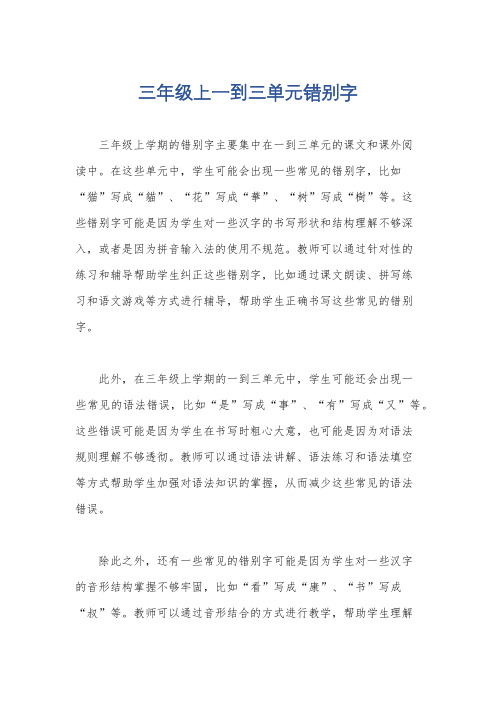 三年级上一到三单元错别字

三年级上学期的错别字主要集中在一到三单元的课文和课外阅读中。在这些单元中，学生可能会出现一些常见的错别字，比如“猫”写成“貓”、“花”写成“華”、“树”写成“樹”等。这些错别字可能是因为学生对一些汉字的书写形状和结构理解不够深入，或者是因为拼音输入法的使用不规范。教师可以通过针对性的练习和辅导帮助学生纠正这些错别字，比如通过课文朗读、拼写练习和语文游戏等方式进行辅导，帮助学生正确书写这些常见的错别字。

此外，在三年级上学期的一到三单元中，学生可能还会出现一些常见的语法错误，比如“是”写成“事”、“有”写成“又”等。这些错误可能是因为学生在书写时粗心大意，也可能是因为对语法规则理解不够透彻。教师可以通过语法讲解、语法练习和语法填空等方式帮助学生加强对语法知识的掌握，从而减少这些常见的语法错误。

除此之外，还有一些常见的错别字可能是因为学生对一些汉字的音形结构掌握不够牢固，比如“看”写成“康”、“书”写成“叔”等。教师可以通过音形结合的方式进行教学，帮助学生理解